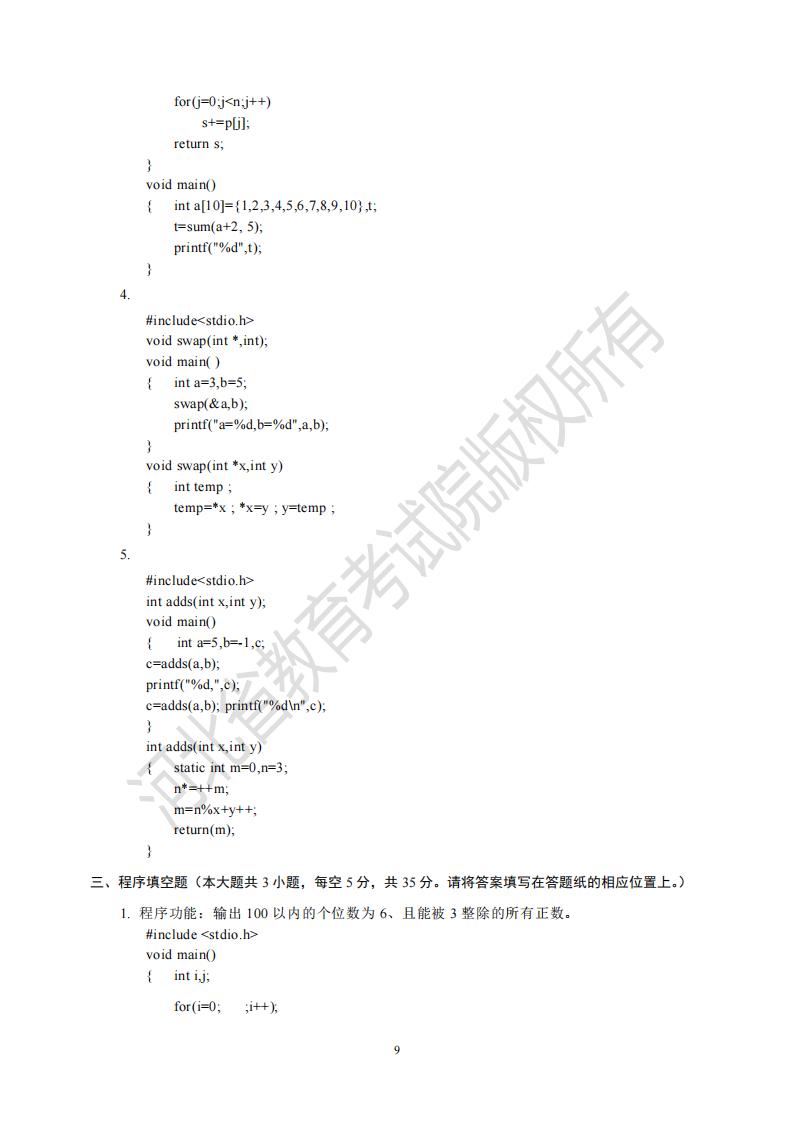 for(j=0;j<n;j++)
s+=p[j];
return s;
}
void main()
{ int a[10]={1,2,3,4,5,6,7,8,9,10},t;
t=sum(a+2, 5);
printf("%d",t);
}

4.
#include<stdio.h>
void swap(int *,int);
void main( )
{ int a=3,b=5;
swap(&a,b);
printf("a=%d,b=%d",a,b);
}
void swap(int *x,int y)
{ int temp ;
temp=*x ; *x=y ; y=temp ;
}

5.
#include<stdio.h>
int adds(int x,int y);
void main()
{ int a=5,b=-1,c;
c=adds(a,b);
printf("%d,",c);
c=adds(a,b); printf("%d\n",c);
}
int adds(int x,int y)
{ static int m=0,n=3;
n*=++m;
m=n%x+y++;
return(m);
}

三、程序填空题（本大题共 3 小题，每空 5 分，共 35 分。请将答案填写在答题纸的相应位置上。）

1. 程序功能：输出 100 以内的个位数为 6、且能被 3 整除的所有正数。
#include <stdio.h>
void main()
{ int i,j;
for(i=0; ;i++);

9

河北省教育考试院版权所有